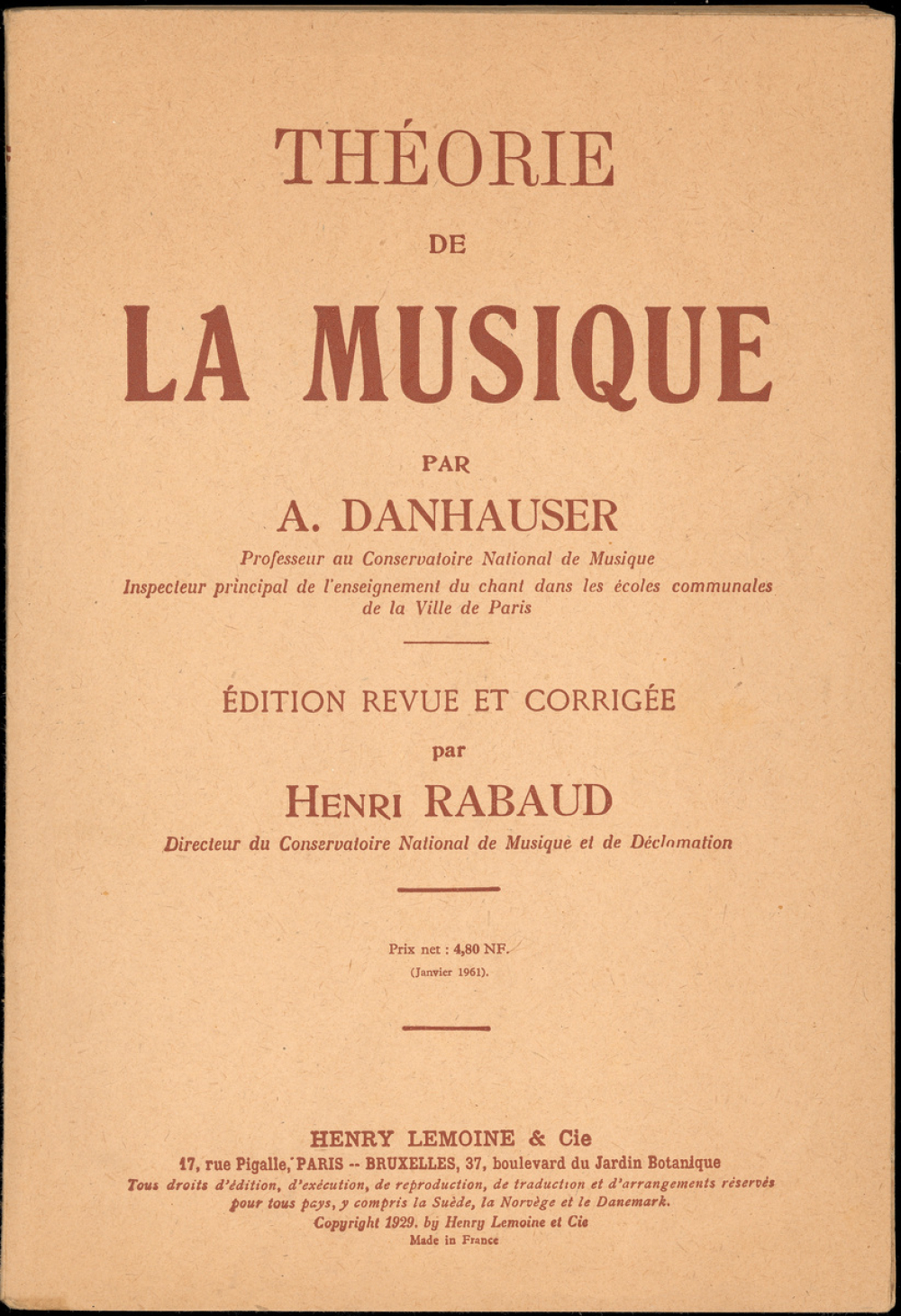 THÉORIE

DE

LA MUSIQUE

PAR

A. DANHAUSER

Professeur au Conservatoire National de Musique
Inspecteur principal de l'enseignement du chant dans les écoles communales de la Ville de Paris

ÉDITION REVUE ET CORRIGÉE

par

HENRI RABAUD

Directeur du Conservatoire National de Musique et de Déclamation

Prix net : 4,80 NF.
(Janvier 1961).

HENRY LEMOINE & Cie
17, rue Pigalle, PARIS -- BRUXELLES, 37, boulevard du Jardin Botanique
Tous droits d'édition, d'exécution, de reproduction, de traduction et d'arrangements réservés pour tous pays, y compris la Suède, la Norvège et le Danemark.
Copyright 1929. by Henry Lemoine et Cie
Made in France